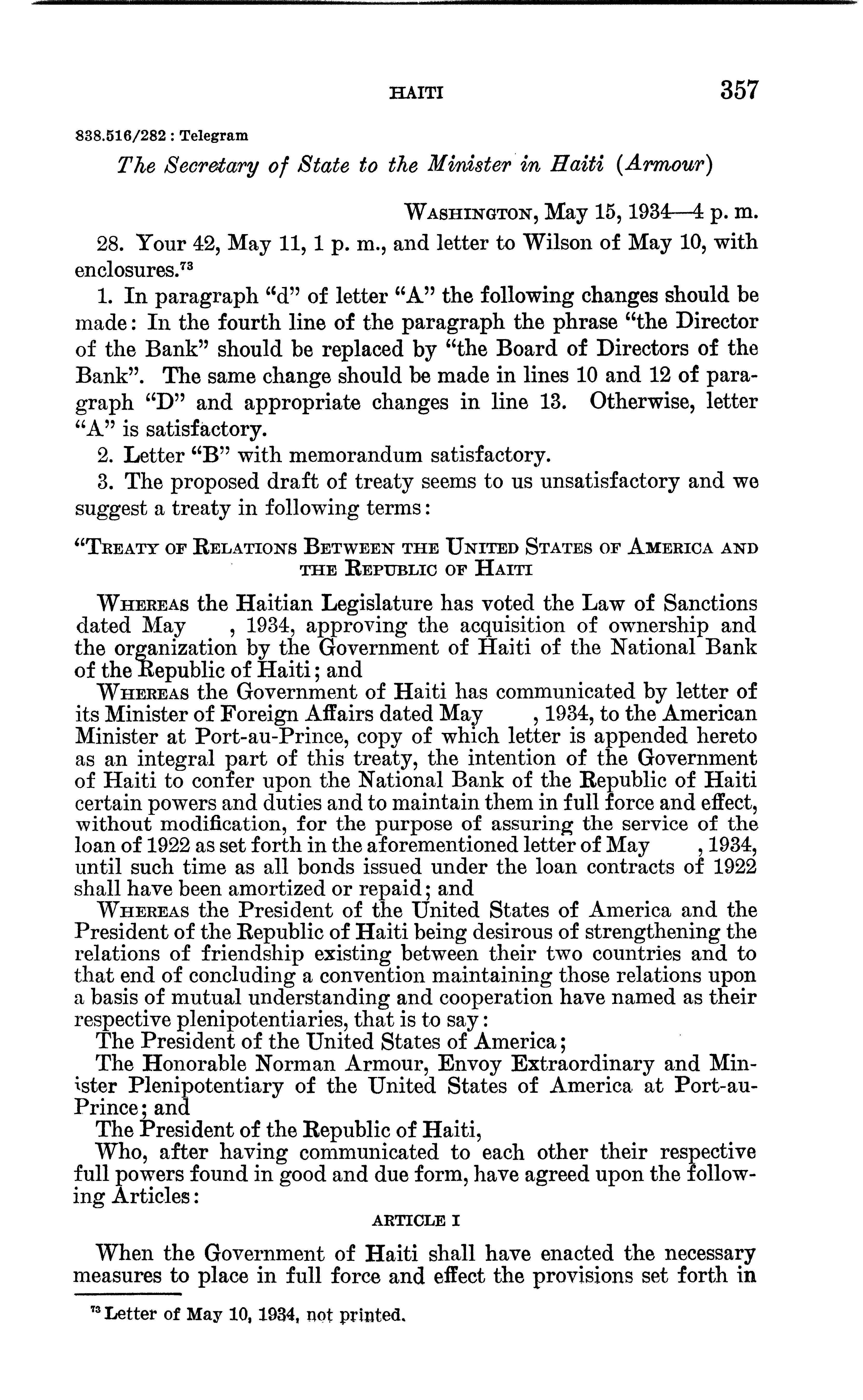 HAITI 357

838.516/282 : Telegram

The Secretary of State to the Minister in Haiti (Armour)

WASHINGTON, May 15, 1934—4 p. m.

28. Your 42, May 11, 1 p. m., and letter to Wilson of May 10, with enclosures.$^{73}$

1. In paragraph "d" of letter "A" the following changes should be made: In the fourth line of the paragraph the phrase "the Director of the Bank" should be replaced by "the Board of Directors of the Bank". The same change should be made in lines 10 and 12 of paragraph "D" and appropriate changes in line 13. Otherwise, letter "A" is satisfactory.

2. Letter "B" with memorandum satisfactory.

3. The proposed draft of treaty seems to us unsatisfactory and we suggest a treaty in following terms:

"TREATY OF RELATIONS BETWEEN THE UNITED STATES OF AMERICA AND THE REPUBLIC OF HAITI

WHEREAS the Haitian Legislature has voted the Law of Sanctions dated May , 1934, approving the acquisition of ownership and the organization by the Government of Haiti of the National Bank of the Republic of Haiti; and

WHEREAS the Government of Haiti has communicated by letter of its Minister of Foreign Affairs dated May , 1934, to the American Minister at Port-au-Prince, copy of which letter is appended hereto as an integral part of this treaty, the intention of the Government of Haiti to confer upon the National Bank of the Republic of Haiti certain powers and duties and to maintain them in full force and effect, without modification, for the purpose of assuring the service of the loan of 1922 as set forth in the aforementioned letter of May , 1934, until such time as all bonds issued under the loan contracts of 1922 shall have been amortized or repaid; and

WHEREAS the President of the United States of America and the President of the Republic of Haiti being desirous of strengthening the relations of friendship existing between their two countries and to that end of concluding a convention maintaining those relations upon a basis of mutual understanding and cooperation have named as their respective plenipotentiaries, that is to say:

The President of the United States of America;

The Honorable Norman Armour, Envoy Extraordinary and Minister Plenipotentiary of the United States of America at Port-au-Prince; and

The President of the Republic of Haiti,

Who, after having communicated to each other their respective full powers found in good and due form, have agreed upon the following Articles:

ARTICLE I

When the Government of Haiti shall have enacted the necessary measures to place in full force and effect the provisions set forth in

$^{73}$ Letter of May 10, 1934, not printed.